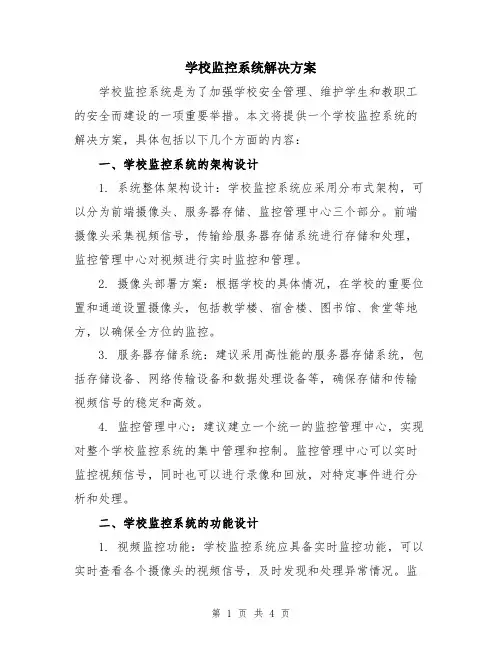 学校监控系统解决方案

学校监控系统是为了加强学校安全管理、维护学生和教职工的安全而建设的一项重要举措。本文将提供一个学校监控系统的解决方案，具体包括以下几个方面的内容：

一、学校监控系统的架构设计

1. 系统整体架构设计：学校监控系统应采用分布式架构，可以分为前端摄像头、服务器存储、监控管理中心三个部分。前端摄像头采集视频信号，传输给服务器存储系统进行存储和处理，监控管理中心对视频进行实时监控和管理。

2. 摄像头部署方案：根据学校的具体情况，在学校的重要位置和通道设置摄像头，包括教学楼、宿舍楼、图书馆、食堂等地方，以确保全方位的监控。

3. 服务器存储系统：建议采用高性能的服务器存储系统，包括存储设备、网络传输设备和数据处理设备等，确保存储和传输视频信号的稳定和高效。

4. 监控管理中心：建议建立一个统一的监控管理中心，实现对整个学校监控系统的集中管理和控制。监控管理中心可以实时监控视频信号，同时也可以进行录像和回放，对特定事件进行分析和处理。

二、学校监控系统的功能设计

1. 视频监控功能：学校监控系统应具备实时监控功能，可以实时查看各个摄像头的视频信号，及时发现和处理异常情况。监

第 1 页 共 4 页